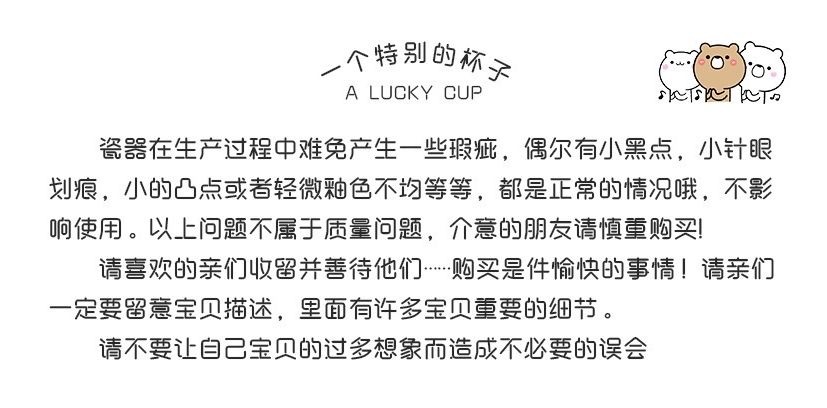 一个特别的杯子
A LUCKY CUP

瓷器在生产过程中难免产生一些瑕疵，偶尔有小黑点，小针眼划痕，小的凸点或者轻微釉色不均等等，都是正常的情况哦，不影响使用。以上问题不属于质量问题，介意的朋友请慎重购买!

请喜欢的亲们收留并善待他们……购买是件愉快的事情！请亲们一定要留意宝贝描述，里面有许多宝贝重要的细节。

请不要让自己宝贝的过多想象而造成不必要的误会